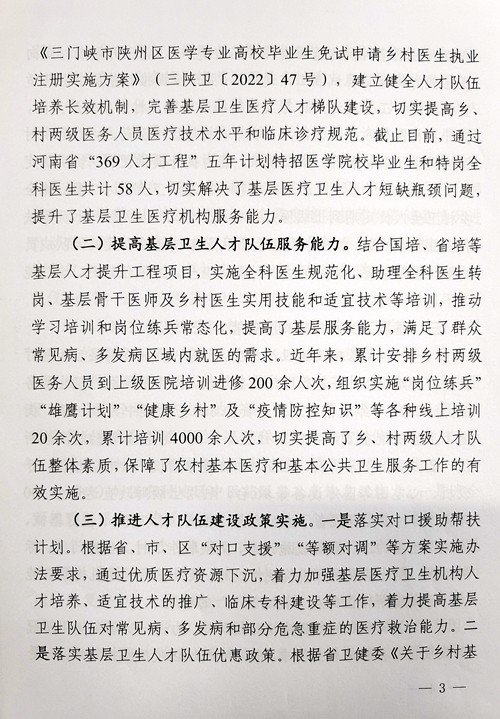 《三门峡市陕州区医学专业高校毕业生免试申请乡村医生执业注册实施方案》（三陕卫〔2022〕47号），建立健全人才队伍培养长效机制，完善基层卫生医疗人才梯队建设，切实提高乡、村两级医务人员医疗技术水平和临床诊疗规范。截止目前，通过河南省“369人才工程”五年计划特招医学院校毕业生和特岗全科医生共计58人，切实解决了基层医疗卫生人才短缺瓶颈问题，提升了基层卫生医疗机构服务能力。

（二）提高基层卫生人才队伍服务能力。结合国培、省培等基层人才提升工程项目，实施全科医生规范化、助理全科医生转岗、基层骨干医师及乡村医生实用技能和适宜技术等培训，推动学习培训和岗位练兵常态化，提高了基层服务能力，满足了群众常见病、多发病区域内就医的需求。近年来，累计安排乡村两级医务人员到上级医院培训进修200余人次，组织实施“岗位练兵”“雄鹰计划”“健康乡村”及“疫情防控知识”等各种线上培训20余次，累计培训4000余人次，切实提高了乡、村两级人才队伍整体素质，保障了农村基本医疗和基本公共卫生服务工作的有效实施。

（三）推进人才队伍建设政策实施。一是落实对口援助帮扶计划。根据省、市、区“对口支援”“等额对调”等方案实施办法要求，通过优质医疗资源下沉，着力加强基层医疗卫生机构人才培养、适宜技术的推广、临床专科建设等工作，着力提高基层卫生队伍对常见病、多发病和部分危急重症的医疗救治能力。二是落实基层卫生人才队伍优惠政策。根据省卫健委《关于乡村基

— 3 —